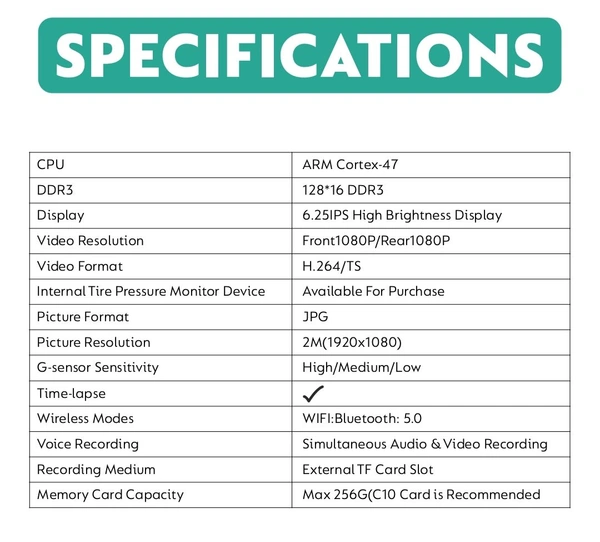 SPECIFICATIONS

| CPU | ARM Cortex-47 |
|---|---|
| DDR3 | 128*16 DDR3 |
| Display | 6.25IPS High Brightness Display |
| Video Resolution | Front1080P/Rear1080P |
| Video Format | H.264/TS |
| Internal Tire Pressure Monitor Device | Available For Purchase |
| Picture Format | JPG |
| Picture Resolution | 2M(1920x1080) |
| G-sensor Sensitivity | High/Medium/Low |
| Time-lapse | ✓ |
| Wireless Modes | WIFI:Bluetooth: 5.0 |
| Voice Recording | Simultaneous Audio & Video Recording |
| Recording Medium | External TF Card Slot |
| Memory Card Capacity | Max 256G(C10 Card is Recommended |